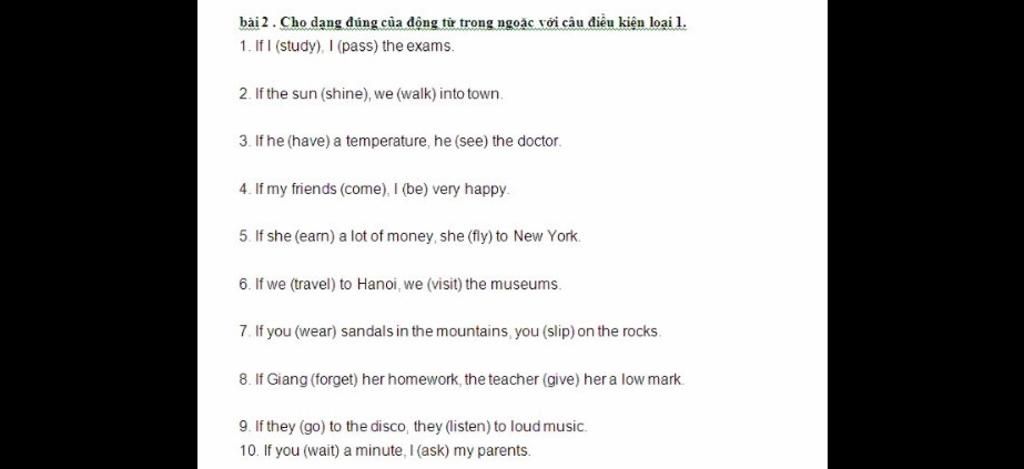 bài 2 . Cho dạng đúng của động từ trong ngoặc với câu điều kiện loại 1.

1. If I (study), I (pass) the exams.

2. If the sun (shine), we (walk) into town.

3. If he (have) a temperature, he (see) the doctor.

4. If my friends (come), I (be) very happy.

5. If she (earn) a lot of money, she (fly) to New York.

6. If we (travel) to Hanoi, we (visit) the museums.

7. If you (wear) sandals in the mountains, you (slip) on the rocks.

8. If Giang (forget) her homework, the teacher (give) her a low mark.

9. If they (go) to the disco, they (listen) to loud music.

10. If you (wait) a minute, I (ask) my parents.